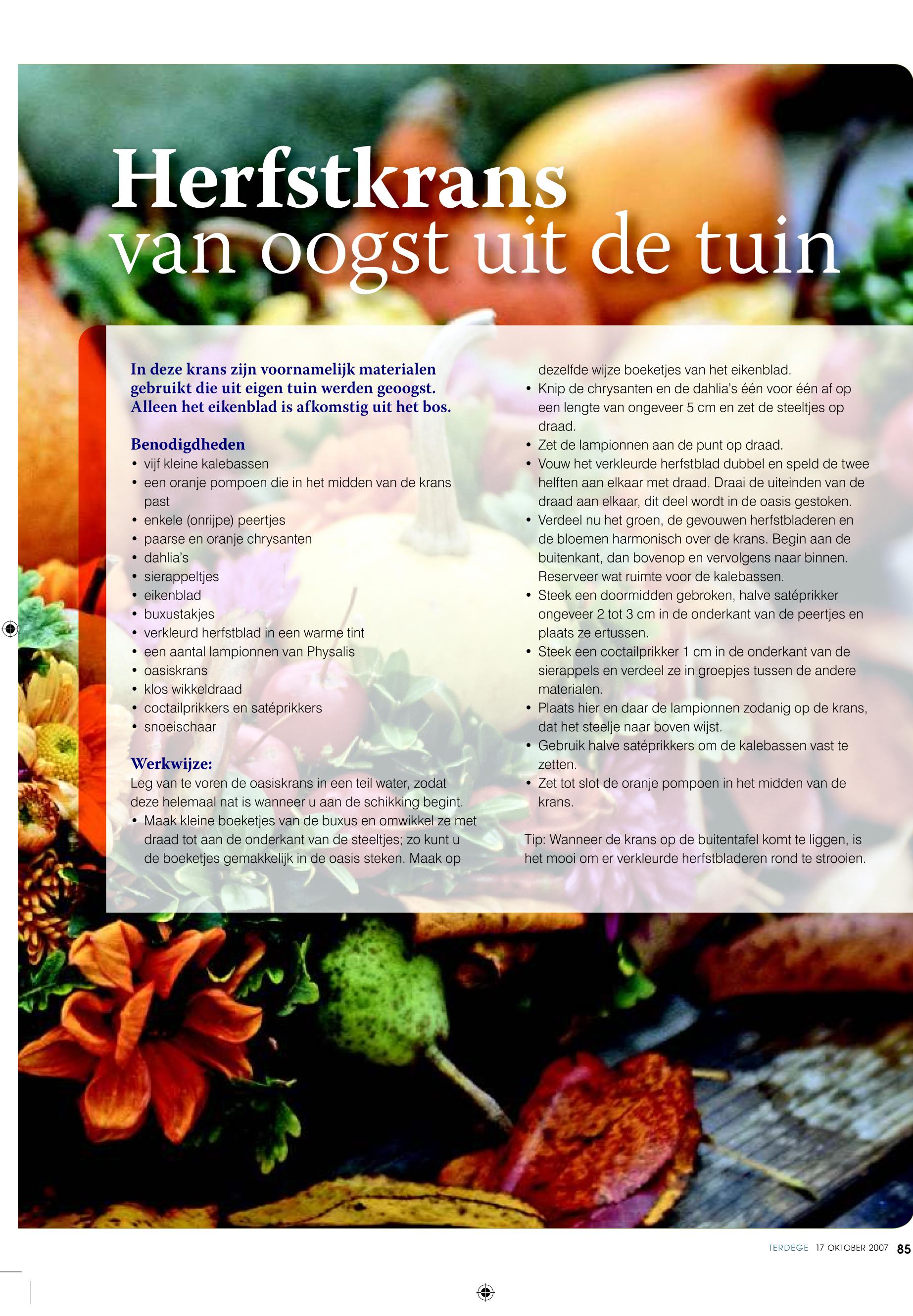 Herfstkrans
van oogst uit de tuin

In deze krans zijn voornamelijk materialen gebruikt die uit eigen tuin werden geoogst. Alleen het eikenblad is afkomstig uit het bos.

Benodigdheden
• vijf kleine kalebassen
• een oranje pompoen die in het midden van de krans past
• enkele (onrijpe) peertjes
• paarse en oranje chrysanten
• dahlia's
• sierappeltjes
• eikenblad
• buxustakjes
• verkleurd herfstblad in een warme tint
• een aantal lampionnen van Physalis
• oasiskrans
• klos wikkeldraad
• coctailprikkers en satéprikkers
• snoeischaar

Werkwijze:
Leg van te voren de oasiskrans in een teil water, zodat deze helemaal nat is wanneer u aan de schikking begint.
• Maak kleine boeketjes van de buxus en omwikkel ze met draad tot aan de onderkant van de steeltjes; zo kunt u de boeketjes gemakkelijk in de oasis steken. Maak op dezelfde wijze boeketjes van het eikenblad.
• Knip de chrysanten en de dahlia's één voor één af op een lengte van ongeveer 5 cm en zet de steeltjes op draad.
• Zet de lampionnen aan de punt op draad.
• Vouw het verkleurde herfstblad dubbel en speld de twee helften aan elkaar met draad. Draai de uiteinden van de draad aan elkaar, dit deel wordt in de oasis gestoken.
• Verdeel nu het groen, de gevouwen herfstbladeren en de bloemen harmonisch over de krans. Begin aan de buitenkant, dan bovenop en vervolgens naar binnen. Reserveer wat ruimte voor de kalebassen.
• Steek een doormidden gebroken, halve satéprikker ongeveer 2 tot 3 cm in de onderkant van de peertjes en plaats ze ertussen.
• Steek een coctailprikker 1 cm in de onderkant van de sierappels en verdeel ze in groepjes tussen de andere materialen.
• Plaats hier en daar de lampionnen zodanig op de krans, dat het steelje naar boven wijst.
• Gebruik halve satéprikkers om de kalebassen vast te zetten.
• Zet tot slot de oranje pompoen in het midden van de krans.

Tip: Wanneer de krans op de buitentafel komt te liggen, is het mooi om er verkleurde herfstbladeren rond te strooien.

TERDEGE 17 OKTOBER 2007 85